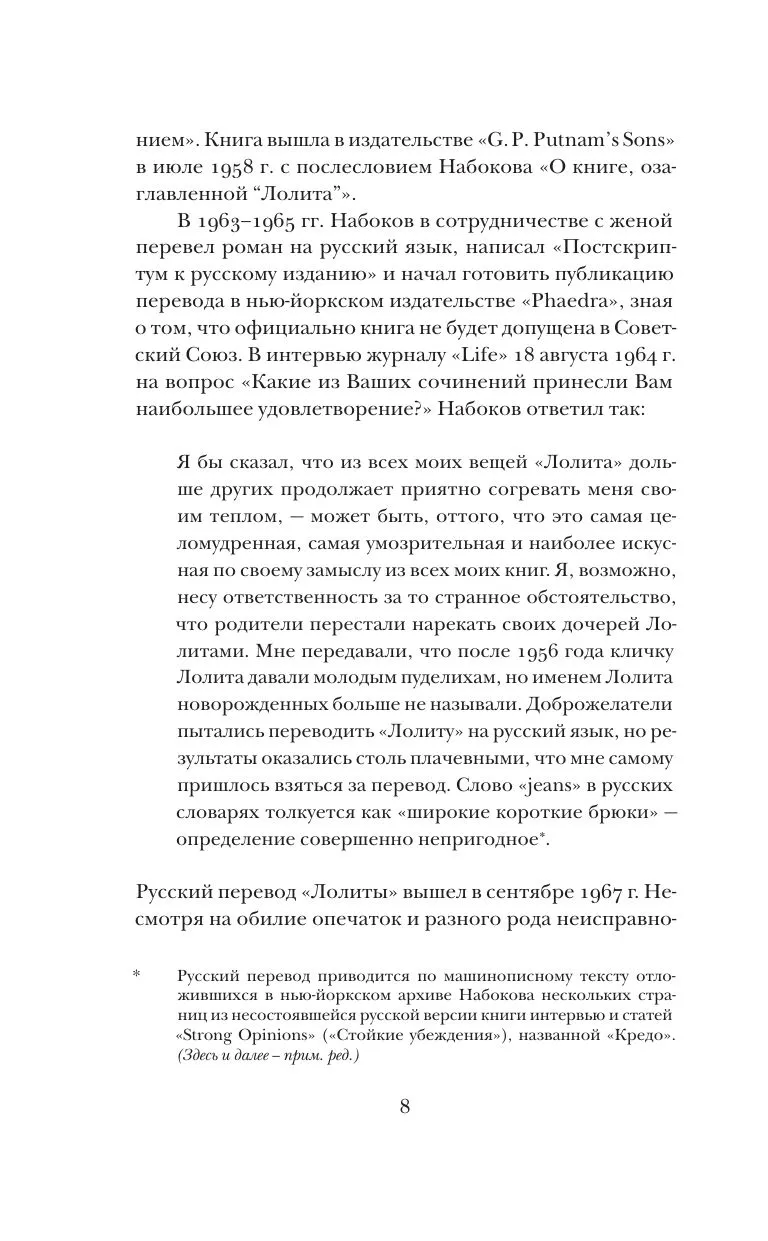 нием». Книга вышла в издательстве «G. P. Putnam's Sons» в июле 1958 г. с послесловием Набокова «О книге, озаглавленной "Лолита"».

В 1963–1965 гг. Набоков в сотрудничестве с женой перевел роман на русский язык, написал «Постскриптум к русскому изданию» и начал готовить публикацию перевода в нью-йоркском издательстве «Phaedra», зная о том, что официально книга не будет допущена в Советский Союз. В интервью журналу «Life» 18 августа 1964 г. на вопрос «Какие из Ваших сочинений принесли Вам наибольшее удовлетворение?» Набоков ответил так:

Я бы сказал, что из всех моих вещей «Лолита» дольше других продолжает приятно согревать меня своим теплом, — может быть, оттого, что это самая целомудренная, самая умозрительная и наиболее искусная по своему замыслу из всех моих книг. Я, возможно, несу ответственность за то странное обстоятельство, что родители перестали нарекать своих дочерей Лолитами. Мне передавали, что после 1956 года кличку Лолита давали молодым пуделихам, но именем Лолита новорожденных больше не называли. Доброжелатели пытались переводить «Лолиту» на русский язык, но результаты оказались столь плачевными, что мне самому пришлось взяться за перевод. Слово «jeans» в русских словарях толкуется как «широкие короткие брюки» — определение совершенно непригодное*.

Русский перевод «Лолиты» вышел в сентябре 1967 г. Несмотря на обилие опечаток и разного рода неисправно-

* Русский перевод приводится по машинописному тексту отложившихся в нью-йоркском архиве Набокова нескольких страниц из несостоявшейся русской версии книги интервью и статей «Strong Opinions» («Стойкие убеждения»), названной «Кредо». (Здесь и далее – прим. ред.)

8